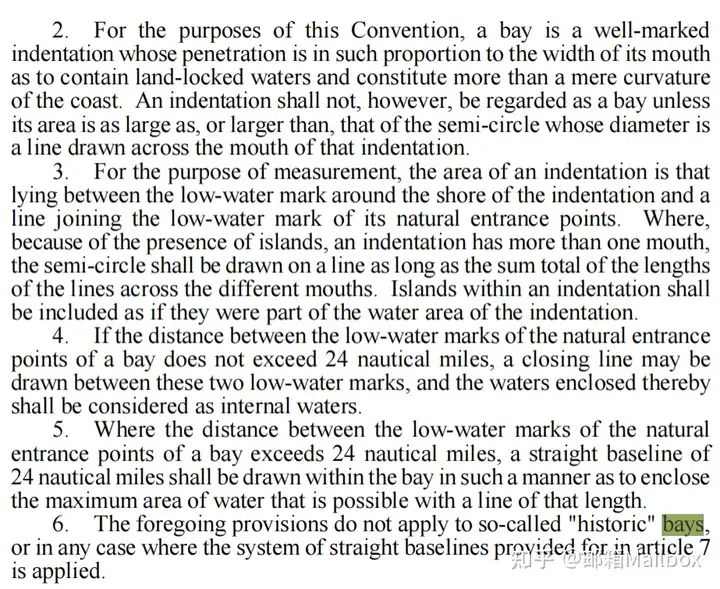 2. For the purposes of this Convention, a bay is a well-marked indentation whose penetration is in such proportion to the width of its mouth as to contain land-locked waters and constitute more than a mere curvature of the coast. An indentation shall not, however, be regarded as a bay unless its area is as large as, or larger than, that of the semi-circle whose diameter is a line drawn across the mouth of that indentation.

3. For the purpose of measurement, the area of an indentation is that lying between the low-water mark around the shore of the indentation and a line joining the low-water mark of its natural entrance points. Where, because of the presence of islands, an indentation has more than one mouth, the semi-circle shall be drawn on a line as long as the sum total of the lengths of the lines across the different mouths. Islands within an indentation shall be included as if they were part of the water area of the indentation.

4. If the distance between the low-water marks of the natural entrance points of a bay does not exceed 24 nautical miles, a closing line may be drawn between these two low-water marks, and the waters enclosed thereby shall be considered as internal waters.

5. Where the distance between the low-water marks of the natural entrance points of a bay exceeds 24 nautical miles, a straight baseline of 24 nautical miles shall be drawn within the bay in such a manner as to enclose the maximum area of water that is possible with a line of that length.

6. The foregoing provisions do not apply to so-called "historic" bays, or in any case where the system of straight baselines provided for in article 7 is applied.

知乎 @邮箱Mailbox